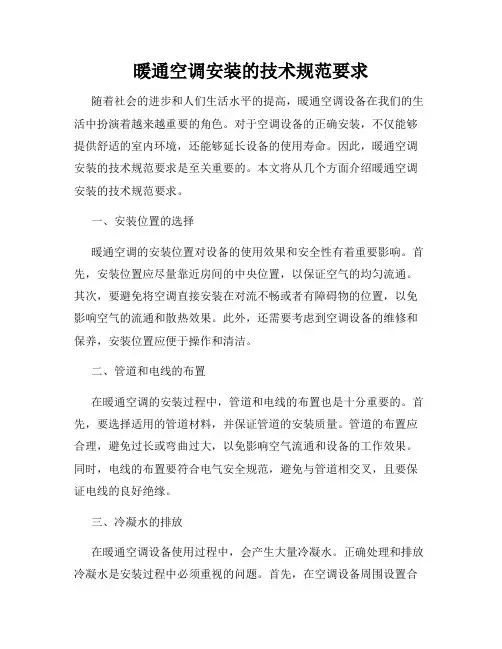 暖通空调安装的技术规范要求

随着社会的进步和人们生活水平的提高，暖通空调设备在我们的生活中扮演着越来越重要的角色。对于空调设备的正确安装，不仅能够提供舒适的室内环境，还能够延长设备的使用寿命。因此，暖通空调安装的技术规范要求是至关重要的。本文将从几个方面介绍暖通空调安装的技术规范要求。

一、安装位置的选择

暖通空调的安装位置对设备的使用效果和安全性有着重要影响。首先，安装位置应尽量靠近房间的中央位置，以保证空气的均匀流通。其次，要避免将空调直接安装在对流不畅或者有障碍物的位置，以免影响空气的流通和散热效果。此外，还需要考虑到空调设备的维修和保养，安装位置应便于操作和清洁。

二、管道和电线的布置

在暖通空调的安装过程中，管道和电线的布置也是十分重要的。首先，要选择适用的管道材料，并保证管道的安装质量。管道的布置应合理，避免过长或弯曲过大，以免影响空气流通和设备的工作效果。同时，电线的布置要符合电气安全规范，避免与管道相交叉，且要保证电线的良好绝缘。

三、冷凝水的排放

在暖通空调设备使用过程中，会产生大量冷凝水。正确处理和排放冷凝水是安装过程中必须重视的问题。首先，在空调设备周围设置合